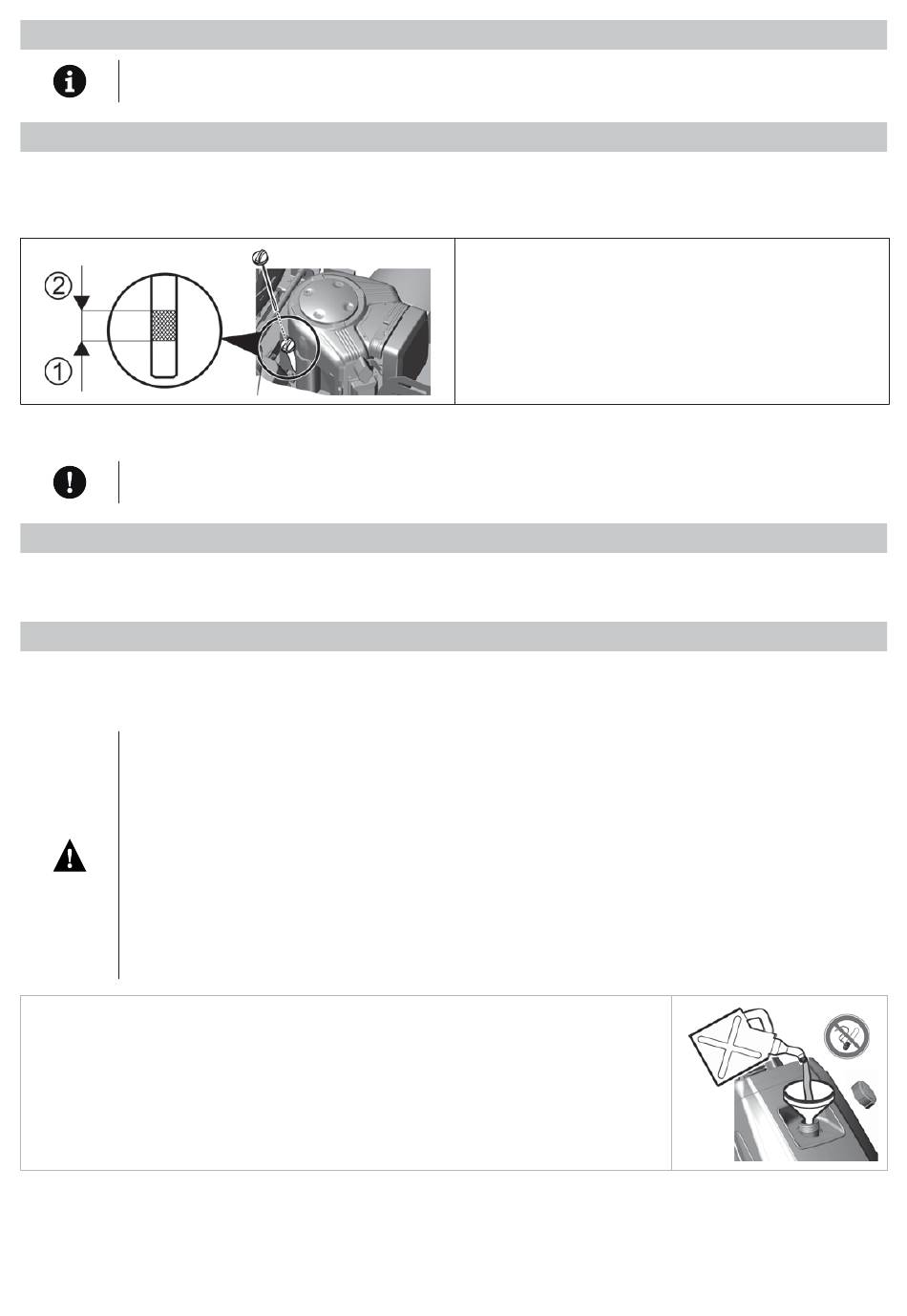 ②

①